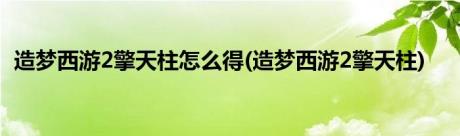 造梦西游2擎天柱怎么得(造梦西游2擎天柱)